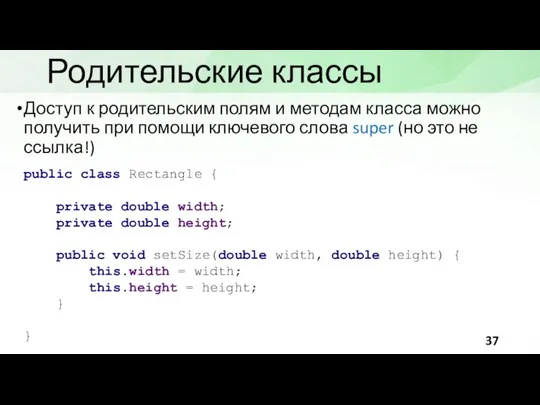 Родительские классы

•Доступ к родительским полям и методам класса можно получить при помощи ключевого слова super (но это не ссылка!)

public class Rectangle {

    private double width;
    private double height;

    public void setSize(double width, double height) {
        this.width = width;
        this.height = height;
    }

}

37